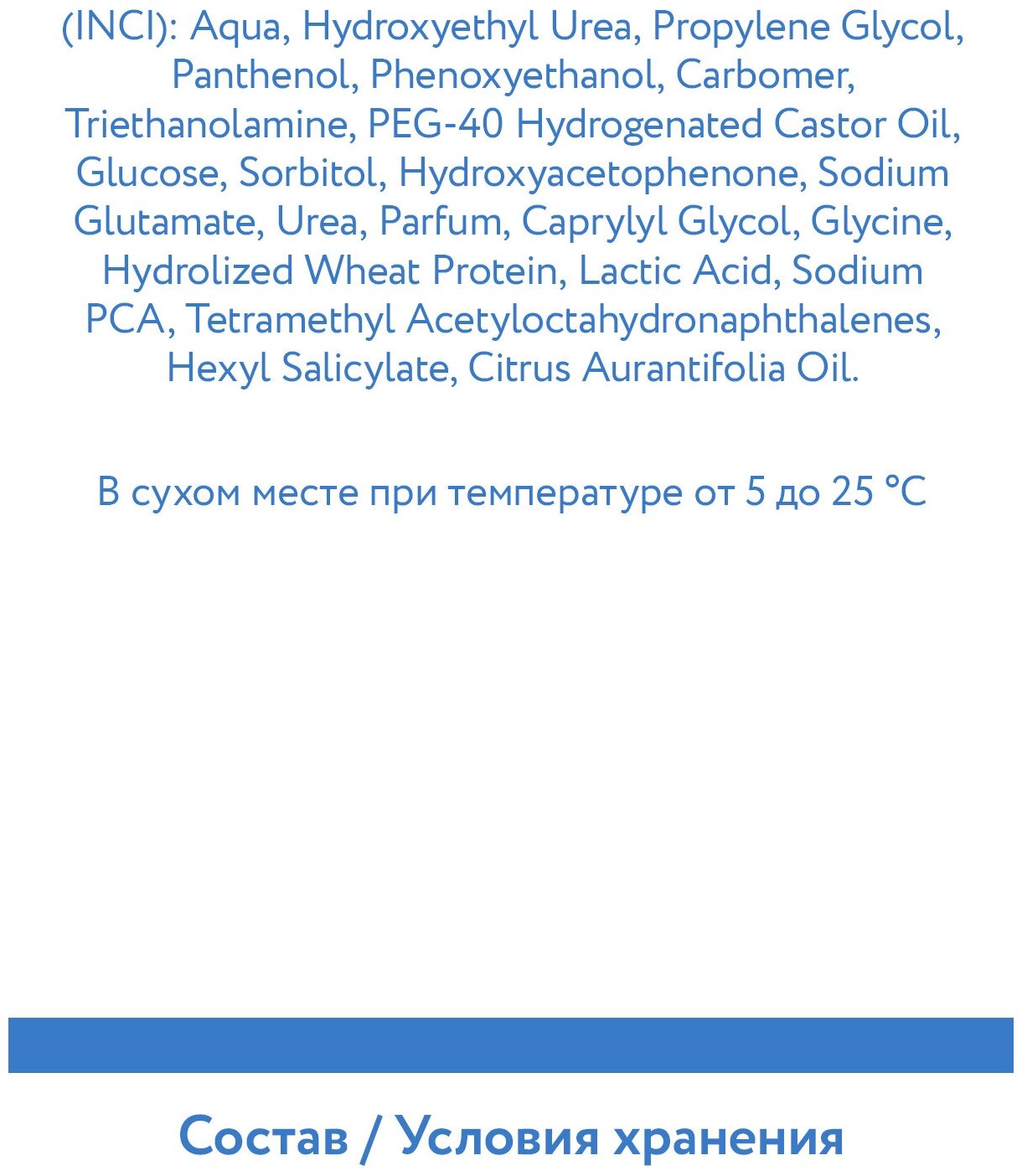 (INCI): Aqua, Hydroxyethyl Urea, Propylene Glycol, Panthenol, Phenoxyethanol, Carbomer, Triethanolamine, PEG-40 Hydrogenated Castor Oil, Glucose, Sorbitol, Hydroxyacetophenone, Sodium Glutamate, Urea, Parfum, Caprylyl Glycol, Glycine, Hydrolized Wheat Protein, Lactic Acid, Sodium PCA, Tetramethyl Acetyloctahydronaphthalenes, Hexyl Salicylate, Citrus Aurantifolia Oil.

В сухом месте при температуре от 5 до 25 °C

Состав / Условия хранения